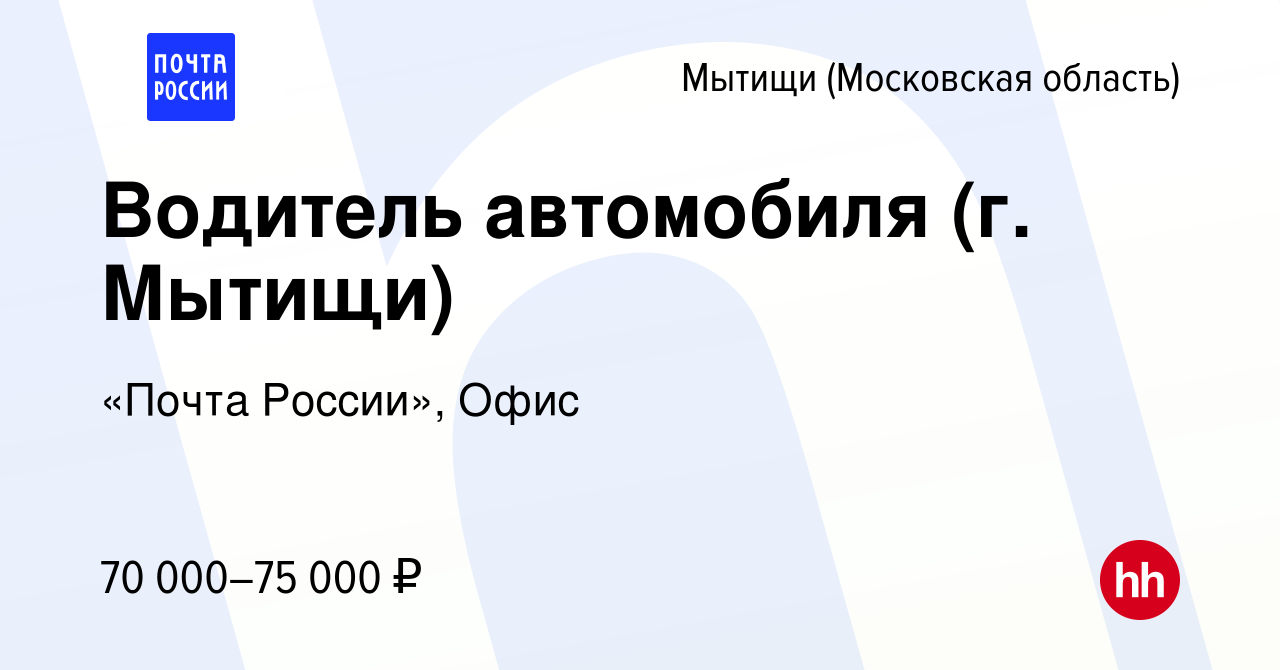 ПОЧТА РОССИИ

Мытищи (Московская область)

Водитель автомобиля (г. Мытищи)

«Почта России», Офис

70 000–75 000 ₽

hh